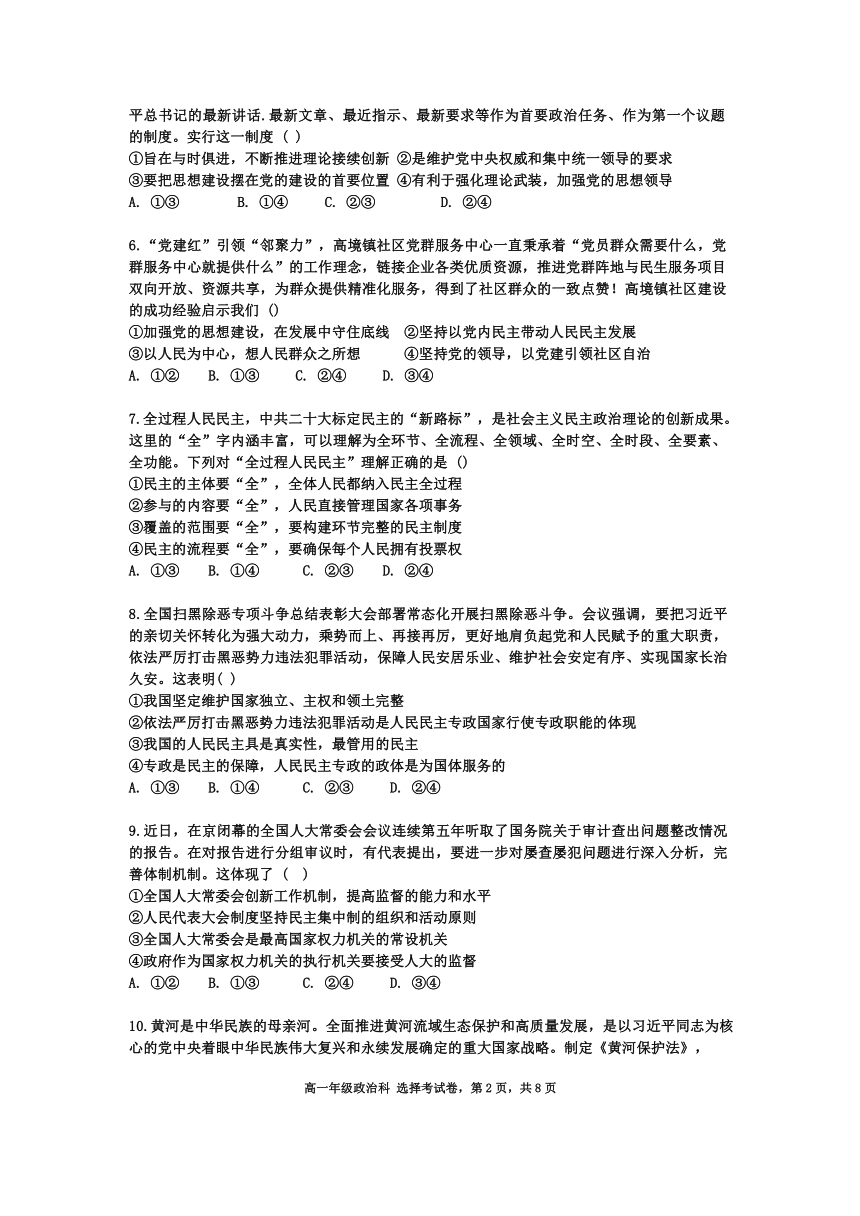 平总书记的最新讲话.最新文章、最近指示、最新要求等作为首要政治任务、作为第一个议题的制度。实行这一制度（ ）
①旨在与时俱进，不断推进理论接续创新 ②是维护党中央权威和集中统一领导的要求
③要把思想建设摆在党的建设的首要位置 ④有利于强化理论武装，加强党的思想领导
A. ①③ B. ①④ C. ②③ D. ②④

6.“党建红”引领“邻聚力”，高境镇社区党群服务中心一直秉承着“党员群众需要什么，党群服务中心就提供什么”的工作理念，链接企业各类优质资源，推进党群阵地与民生服务项目双向开放、资源共享，为群众提供精准化服务，得到了社区群众的一致点赞！高境镇社区建设的成功经验启示我们 ()
①加强党的思想建设，在发展中守住底线 ②坚持以党内民主带动人民民主发展
③以人民为中心，想人民群众之所想 ④坚持党的领导，以党建引领社区自治
A. ①② B. ①③ C. ②④ D. ③④

7.全过程人民民主，中共二十大标定民主的“新路标”，是社会主义民主政治理论的创新成果。这里的“全”字内涵丰富，可以理解为全环节、全流程、全领域、全时空、全时段、全要素、全功能。下列对“全过程人民民主”理解正确的是 ()
①民主的主体要“全”，全体人民都纳入民主全过程
②参与的内容要“全”，人民直接管理国家各项事务
③覆盖的范围要“全”，要构建环节完整的民主制度
④民主的流程要“全”，要确保每个人民拥有投票权
A. ①③ B. ①④ C. ②③ D. ②④

8.全国扫黑除恶专项斗争总结表彰大会部署常态化开展扫黑除恶斗争。会议强调，要把习近平的亲切关怀转化为强大动力，乘势而上、再接再厉，更好地肩负起党和人民赋予的重大职责，依法严厉打击黑恶势力违法犯罪活动，保障人民安居乐业、维护社会安定有序、实现国家长治久安。这表明( )
①我国坚定维护国家独立、主权和领土完整
②依法严厉打击黑恶势力违法犯罪活动是人民民主专政国家行使专政职能的体现
③我国的人民民主具是真实性，最管用的民主
④专政是民主的保障，人民民主专政的政体是为国体服务的
A. ①③ B. ①④ C. ②③ D. ②④

9.近日，在京闭幕的全国人大常委会会议连续第五年听取了国务院关于审计查出问题整改情况的报告。在对报告进行分组审议时，有代表提出，要进一步对屡查屡犯问题进行深入分析，完善体制机制。这体现了（ ）
①全国人大常委会创新工作机制，提高监督的能力和水平
②人民代表大会制度坚持民主集中制的组织和活动原则
③全国人大常委会是最高国家权力机关的常设机关
④政府作为国家权力机关的执行机关要接受人大的监督
A. ①② B. ①③ C. ②④ D. ③④

10.黄河是中华民族的母亲河。全面推进黄河流域生态保护和高质量发展，是以习近平同志为核心的党中央着眼中华民族伟大复兴和永续发展确定的重大国家战略。制定《黄河保护法》，

高一年级政治科 选择考试卷，第 2 页，共 8 页